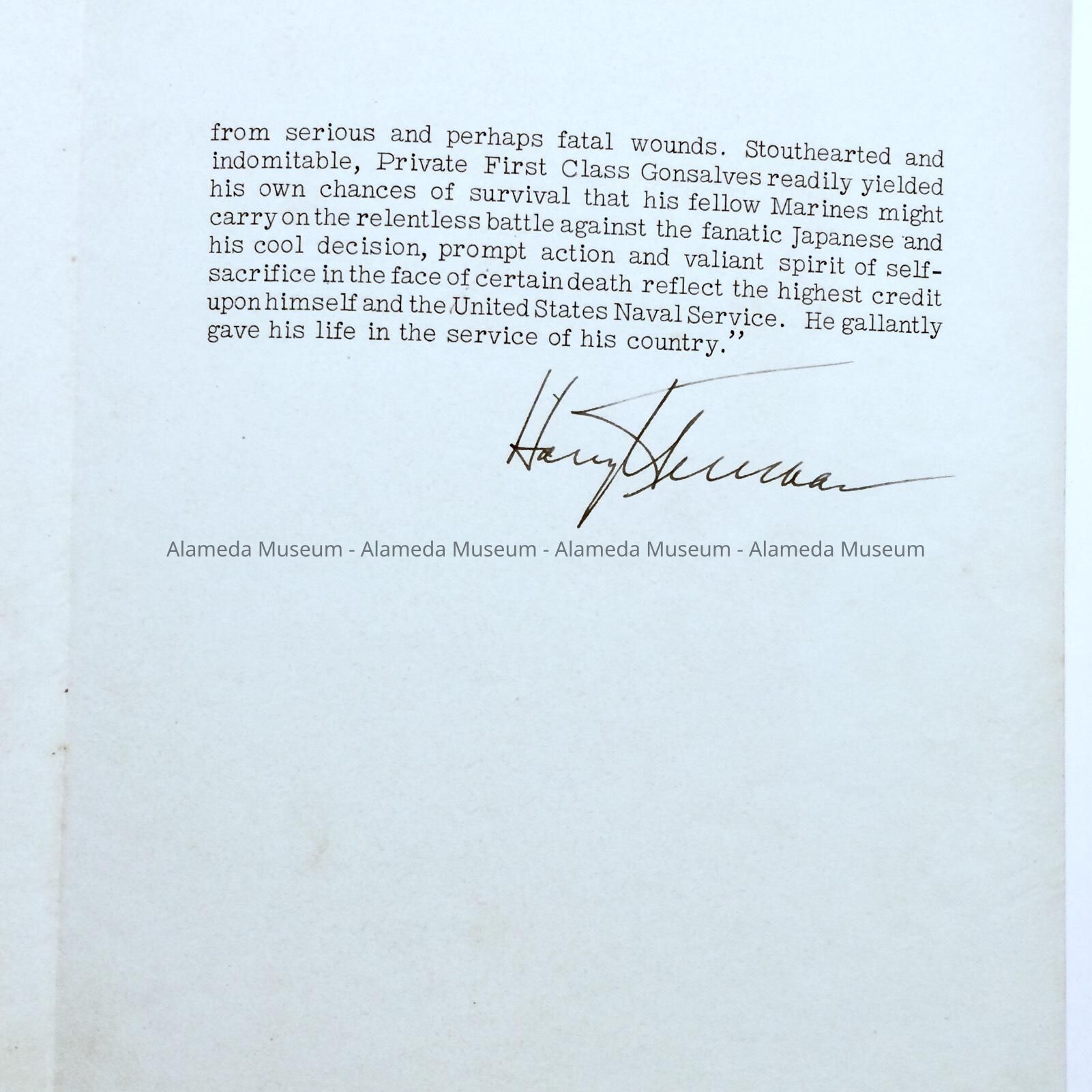 from serious and perhaps fatal wounds. Stouthearted and indomitable, Private First Class Gonsalves readily yielded his own chances of survival that his fellow Marines might carry on the relentless battle against the fanatic Japanese and his cool decision, prompt action and valiant spirit of self-sacrifice in the face of certain death reflect the highest credit upon himself and the United States Naval Service. He gallantly gave his life in the service of his country."

Harry Truman

Alameda Museum - Alameda Museum - Alameda Museum - Alameda Museum